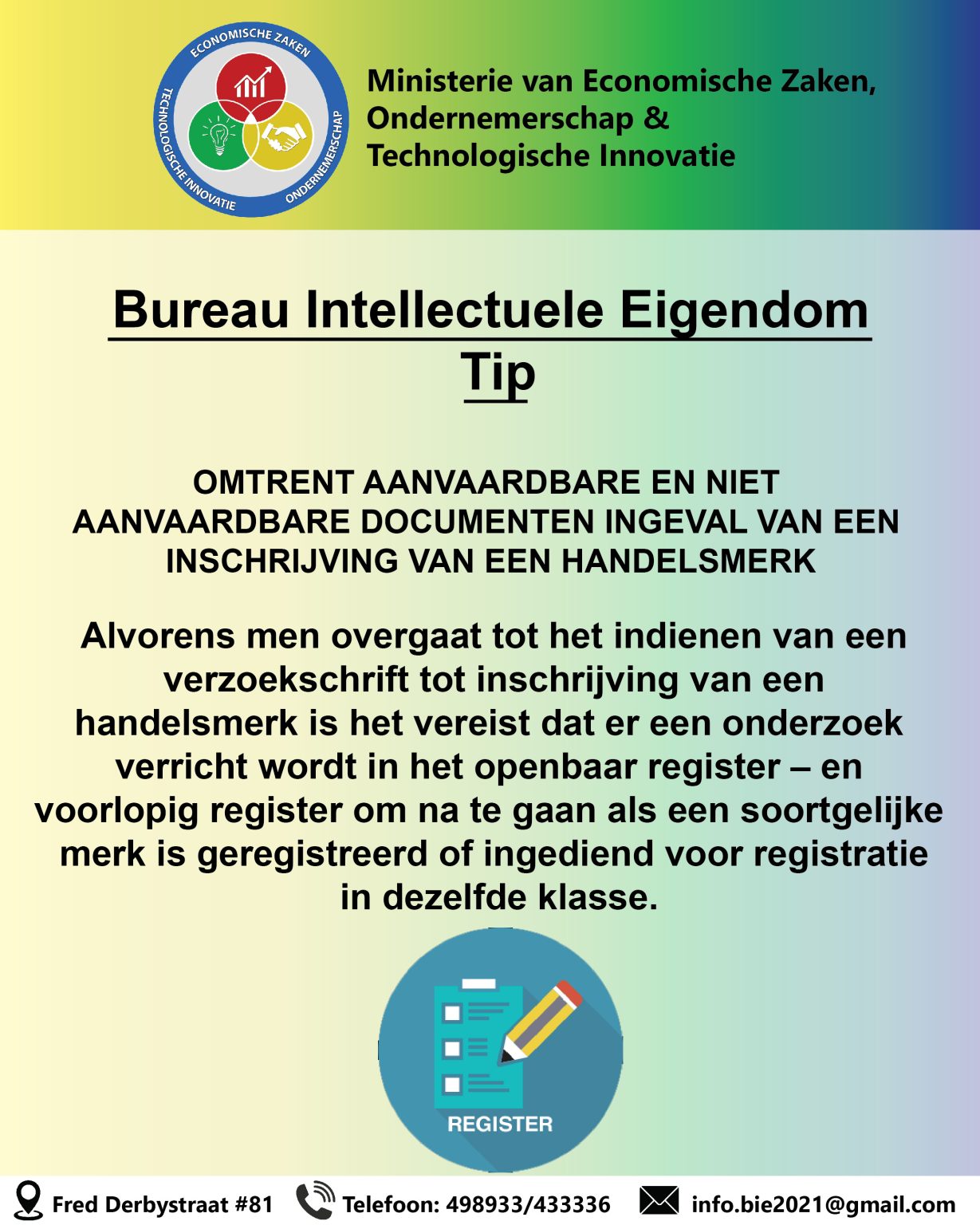 ECONOMISCHE ZAKEN
TECHNOLOGISCHE INNOVATIE
ONDERNEMERSCHAP

Ministerie van Economische Zaken,
Ondernemerschap &
Technologische Innovatie

Bureau Intellectuele Eigendom
Tip

OMTRENT AANVAARDBARE EN NIET AANVAARDBARE DOCUMENTEN INGEVAL VAN EEN INSCHRIJVING VAN EEN HANDELSMERK

Alvorens men overgaat tot het indienen van een verzoekschrift tot inschrijving van een handelsmerk is het vereist dat er een onderzoek verricht wordt in het openbaar register – en voorlopig register om na te gaan als een soortgelijke merk is geregistreerd of ingediend voor registratie in dezelfde klasse.

REGISTER

Fred Derbystraat #81 Telefoon: 498933/433336 info.bie2021@gmail.com